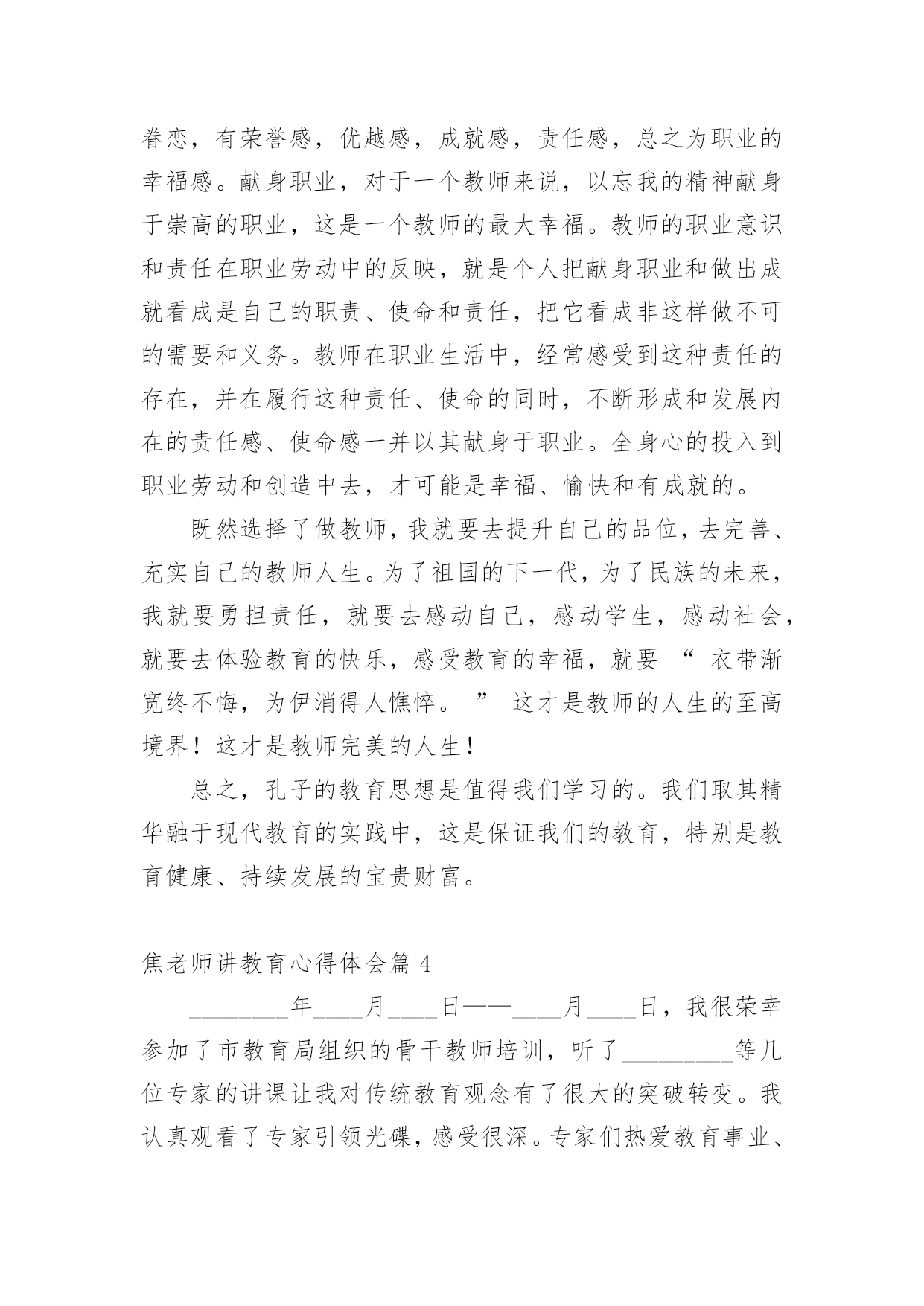 眷恋，有荣誉感，优越感，成就感，责任感，总之为职业的幸福感。献身职业，对于一个教师来说，以忘我的精神献身于崇高的职业，这是一个教师的最大幸福。教师的职业意识和责任在职业劳动中的反映，就是个人把献身职业和做出成就看成是自己的职责、使命和责任，把它看成非这样做不可的需要和义务。教师在职业生活中，经常感受到这种责任的存在，并在履行这种责任、使命的同时，不断形成和发展内在的责任感、使命感一并以其献身于职业。全身心的投入到职业劳动和创造中去，才可能是幸福、愉快和有成就的。

既然选择了做教师，我就要去提升自己的品位，去完善、充实自己的教师人生。为了祖国的下一代，为了民族的未来，我就要勇担责任，就要去感动自己，感动学生，感动社会，就要去体验教育的快乐，感受教育的幸福，就要 “ 衣带渐宽终不悔，为伊消得人憔悴。 ” 这才是教师的人生的至高境界！这才是教师完美的人生！

总之，孔子的教育思想是值得我们学习的。我们取其精华融于现代教育的实践中，这是保证我们的教育，特别是教育健康、持续发展的宝贵财富。

焦老师讲教育心得体会篇 4

________年____月____日——____月____日，我很荣幸参加了市教育局组织的骨干教师培训，听了_________等几位专家的讲课让我对传统教育观念有了很大的突破转变。我认真观看了专家引领光碟，感受很深。专家们热爱教育事业、